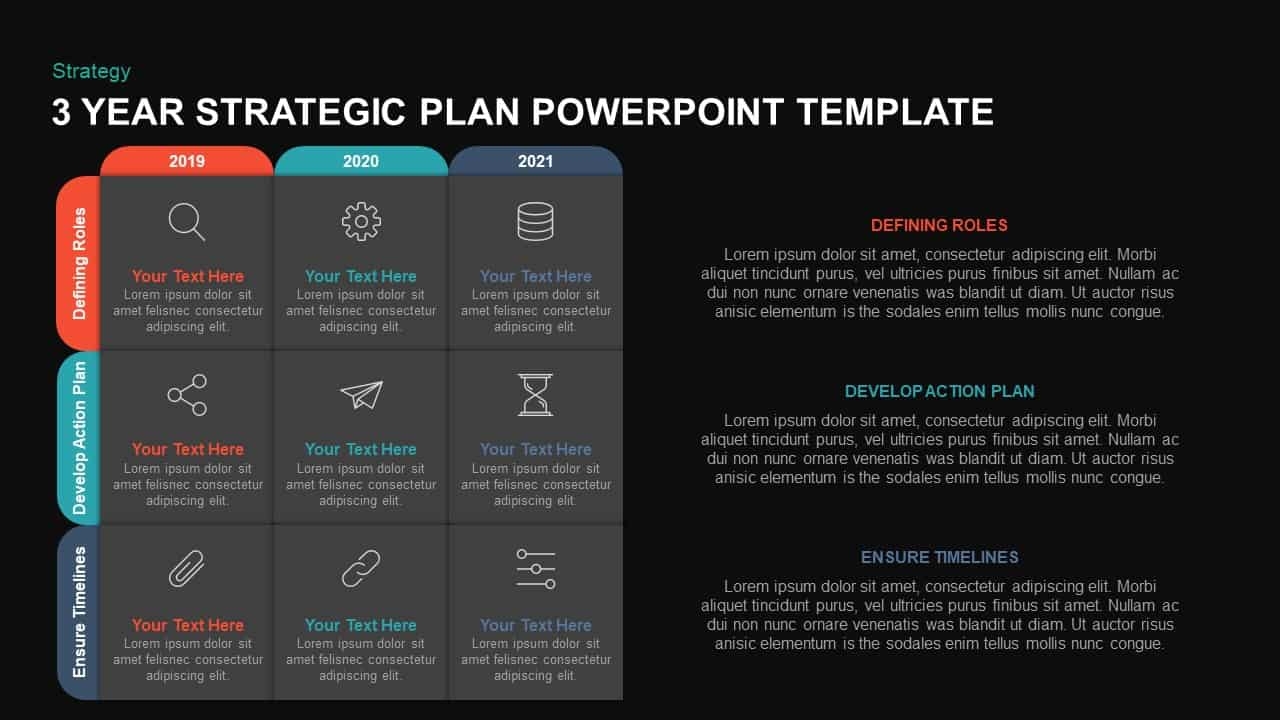 Strategy

3 YEAR STRATEGIC PLAN POWERPOINT TEMPLATE

|  | 2019 | 2020 | 2021 |
|---|---|---|---|
| Defining Roles | Your Text Here Lorem ipsum dolor sit amet felisnec consectetur adipiscing elit. | Your Text Here Lorem ipsum dolor sit amet felisnec consectetur adipiscing elit. | Your Text Here Lorem ipsum dolor sit amet felisnec consectetur adipiscing elit. |
| Develop Action Plan | Your Text Here Lorem ipsum dolor sit amet felisnec consectetur adipiscing elit. | Your Text Here Lorem ipsum dolor sit amet felisnec consectetur adipiscing elit. | Your Text Here Lorem ipsum dolor sit amet felisnec consectetur adipiscing elit. |
| Ensure Timelines | Your Text Here Lorem ipsum dolor sit amet felisnec consectetur adipiscing elit. | Your Text Here Lorem ipsum dolor sit amet felisnec consectetur adipiscing elit. | Your Text Here Lorem ipsum dolor sit amet felisnec consectetur adipiscing elit. |

DEFINING ROLES

Lorem ipsum dolor sit amet, consectetur adipiscing elit. Morbi aliquet tincidunt purus, vel ultricies purus finibus sit amet. Nullam ac dui non nunc ornare venenatis was blandit ut diam. Ut auctor risus anisic elementum is the sodales enim tellus mollis nunc congue.

DEVELOP ACTION PLAN

Lorem ipsum dolor sit amet, consectetur adipiscing elit. Morbi aliquet tincidunt purus, vel ultricies purus finibus sit amet. Nullam ac dui non nunc ornare venenatis was blandit ut diam. Ut auctor risus anisic elementum is the sodales enim tellus mollis nunc congue.

ENSURE TIMELINES

Lorem ipsum dolor sit amet, consectetur adipiscing elit. Morbi aliquet tincidunt purus, vel ultricies purus finibus sit amet. Nullam ac dui non nunc ornare venenatis was blandit ut diam. Ut auctor risus anisic elementum is the sodales enim tellus mollis nunc congue.